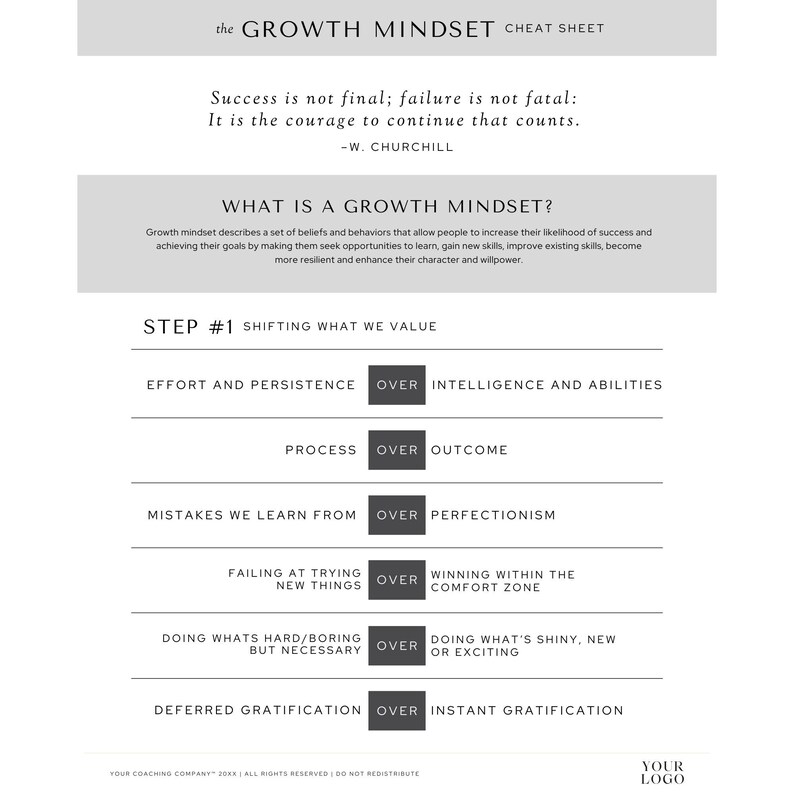 the GROWTH MINDSET CHEAT SHEET

Success is not final; failure is not fatal:
It is the courage to continue that counts.

–W. CHURCHILL

WHAT IS A GROWTH MINDSET?

Growth mindset describes a set of beliefs and behaviors that allow people to increase their likelihood of success and achieving their goals by making them seek opportunities to learn, gain new skills, improve existing skills, become more resilient and enhance their character and willpower.

STEP #1 SHIFTING WHAT WE VALUE

EFFORT AND PERSISTENCE OVER INTELLIGENCE AND ABILITIES

PROCESS OVER OUTCOME

MISTAKES WE LEARN FROM OVER PERFECTIONISM

FAILING AT TRYING NEW THINGS OVER WINNING WITHIN THE COMFORT ZONE

DOING WHATS HARD/BORING BUT NECESSARY OVER DOING WHAT'S SHINY, NEW OR EXCITING

DEFERRED GRATIFICATION OVER INSTANT GRATIFICATION

YOUR COACHING COMPANY™ 20XX | ALL RIGHTS RESERVED | DO NOT REDISTRIBUTE

YOUR LOGO